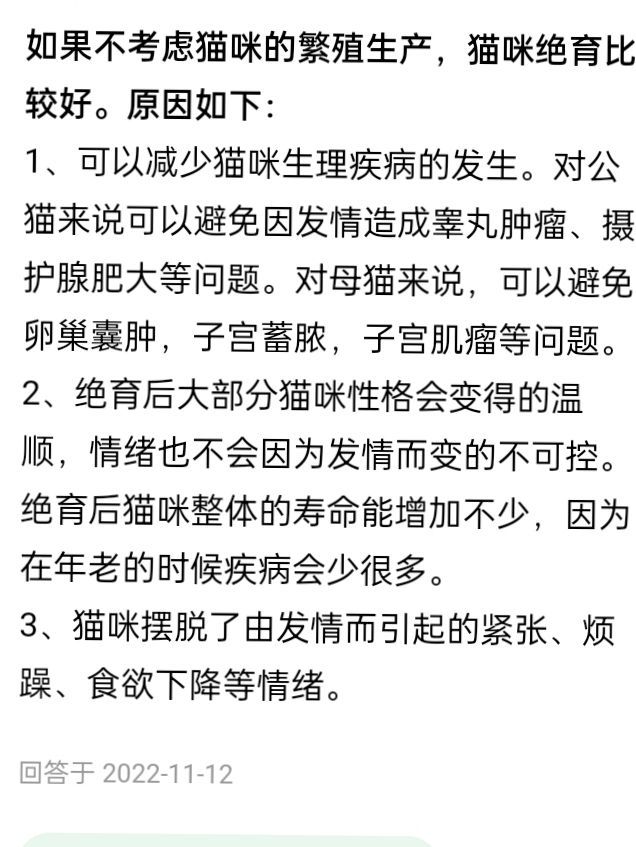 如果不考虑猫咪的繁殖生产，猫咪绝育比较好。原因如下：

1、可以减少猫咪生理疾病的发生。对公猫来说可以避免因发情造成睾丸肿瘤、摄护腺肥大等问题。对母猫来说，可以避免卵巢囊肿，子宫蓄脓，子宫肌瘤等问题。

2、绝育后大部分猫咪性格会变得的温顺，情绪也不会因为发情而变的不可控。绝育后猫咪整体的寿命能增加不少，因为在年老的时候疾病会少很多。

3、猫咪摆脱了由发情而引起的紧张、烦躁、食欲下降等情绪。

回答于 2022-11-12